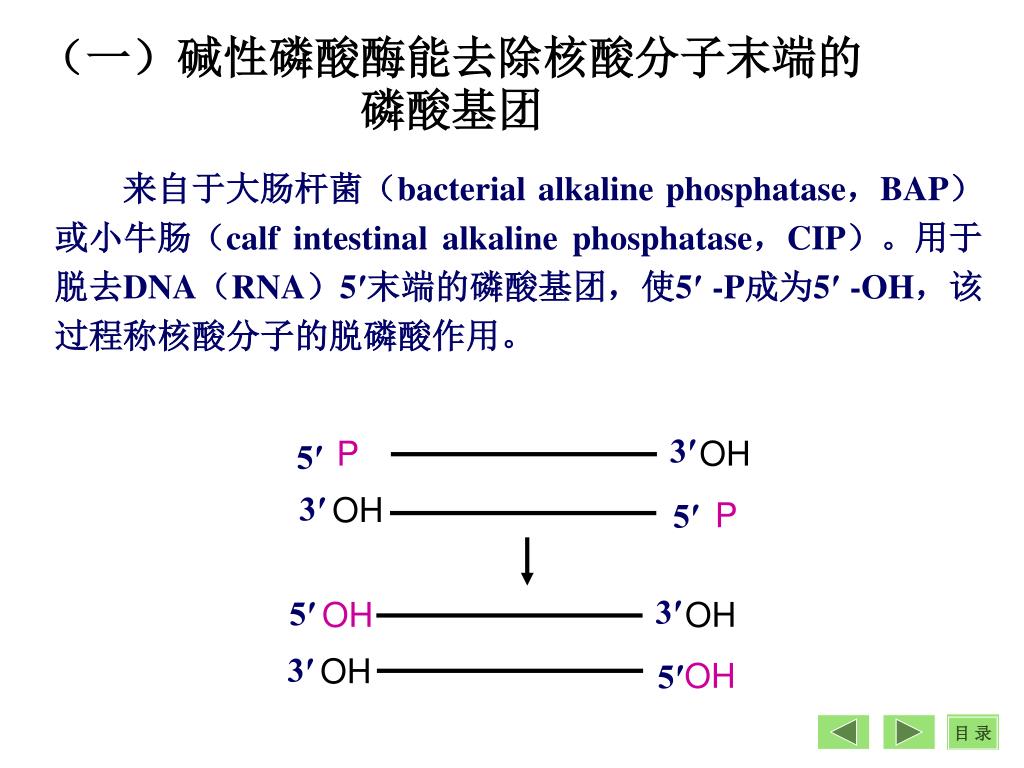 （一）碱性磷酸酶能去除核酸分子末端的磷酸基团

来自于大肠杆菌（bacterial alkaline phosphatase，BAP）或小牛肠（calf intestinal alkaline phosphatase，CIP）。用于脱去DNA（RNA）5′末端的磷酸基团，使5′ -P成为5′ -OH，该过程称核酸分子的脱磷酸作用。

5′ P 3′OH
3′ OH 5′ P

5′ OH 3′OH
3′ OH 5′OH

目 录